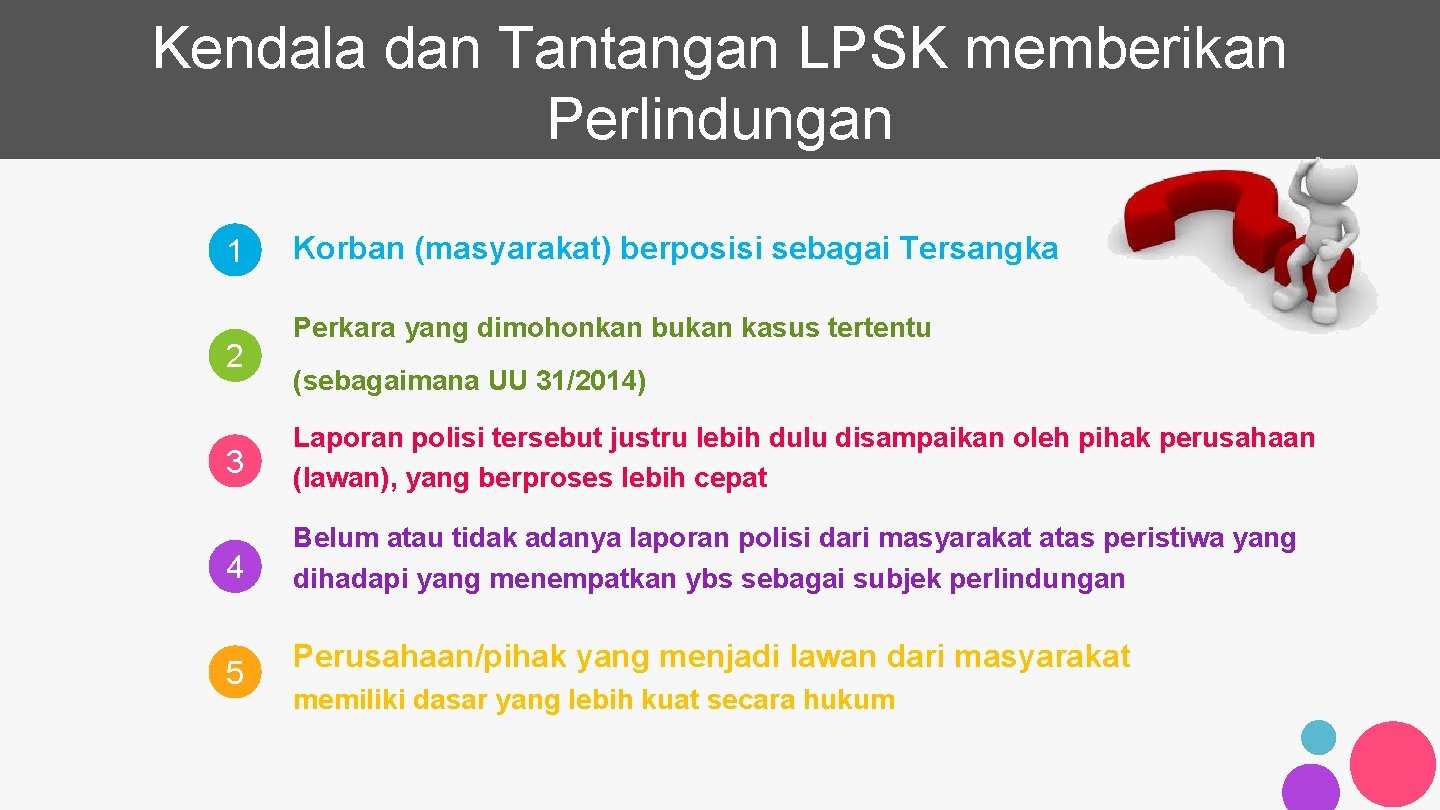 Kendala dan Tantangan LPSK memberikan Perlindungan

1 Korban (masyarakat) berposisi sebagai Tersangka

2 Perkara yang dimohonkan bukan kasus tertentu

(sebagaimana UU 31/2014)

3 Laporan polisi tersebut justru lebih dulu disampaikan oleh pihak perusahaan (lawan), yang berproses lebih cepat

4 Belum atau tidak adanya laporan polisi dari masyarakat atas peristiwa yang dihadapi yang menempatkan ybs sebagai subjek perlindungan

5 Perusahaan/pihak yang menjadi lawan dari masyarakat memiliki dasar yang lebih kuat secara hukum